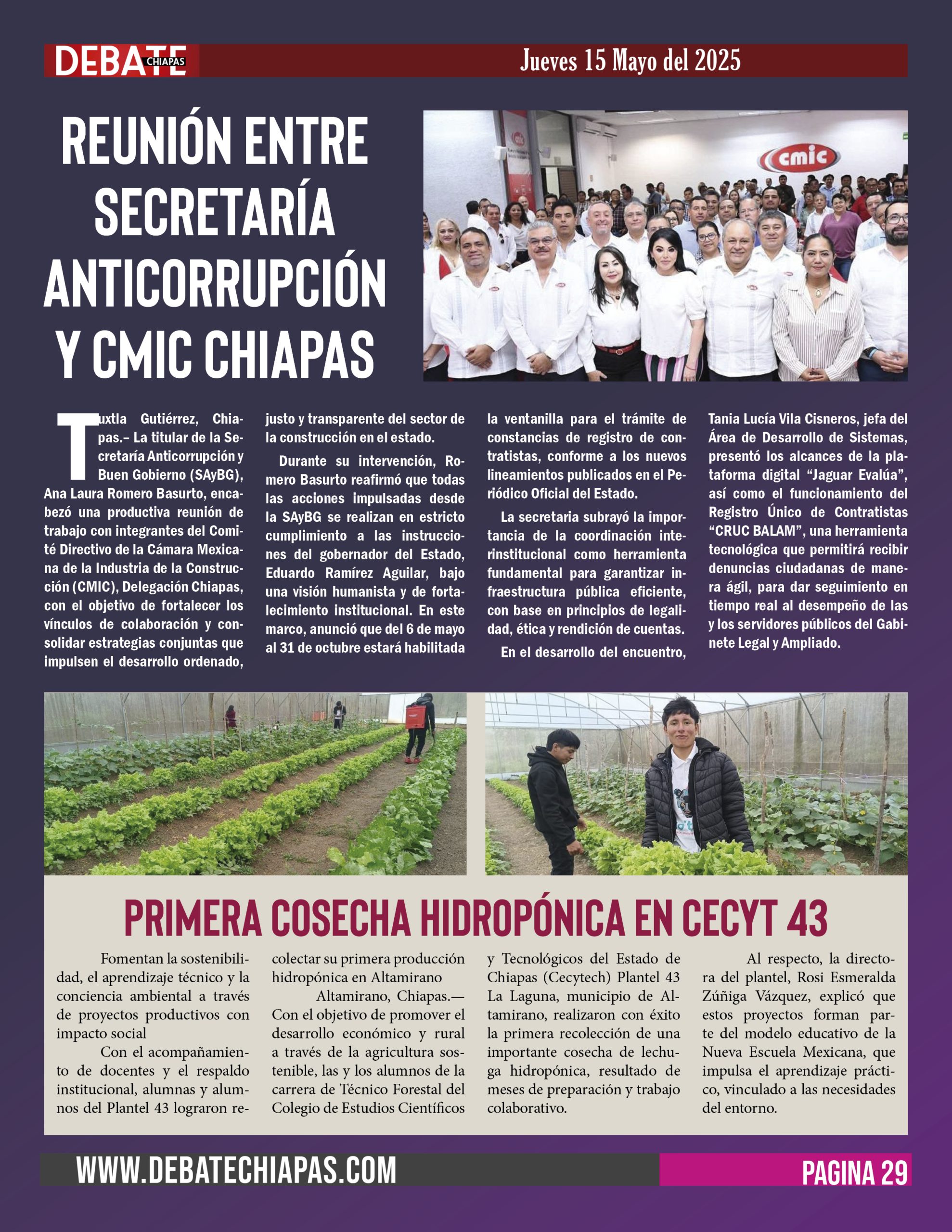 DEBATE CHIAPAS

Jueves 15 Mayo del 2025

REUNIÓN ENTRE SECRETARÍA ANTICORRUPCIÓN Y CMIC CHIAPAS

cmic

Tuxtla Gutiérrez, Chiapas.– La titular de la Secretaría Anticorrupción y Buen Gobierno (SAyBG), Ana Laura Romero Basurto, encabezó una productiva reunión de trabajo con integrantes del Comité Directivo de la Cámara Mexicana de la Industria de la Construcción (CMIC), Delegación Chiapas, con el objetivo de fortalecer los vínculos de colaboración y consolidar estrategias conjuntas que impulsen el desarrollo ordenado, justo y transparente del sector de la construcción en el estado.

Durante su intervención, Romero Basurto reafirmó que todas las acciones impulsadas desde la SAyBG se realizan en estricto cumplimiento a las instrucciones del gobernador del Estado, Eduardo Ramírez Aguilar, bajo una visión humanista y de fortalecimiento institucional. En este marco, anunció que del 6 de mayo al 31 de octubre estará habilitada la ventanilla para el trámite de constancias de registro de contratistas, conforme a los nuevos lineamientos publicados en el Periódico Oficial del Estado.

La secretaria subrayó la importancia de la coordinación interinstitucional como herramienta fundamental para garantizar infraestructura pública eficiente, con base en principios de legalidad, ética y rendición de cuentas.

En el desarrollo del encuentro, Tania Lucía Vila Cisneros, jefa del Área de Desarrollo de Sistemas, presentó los alcances de la plataforma digital “Jaguar Evalúa”, así como el funcionamiento del Registro Único de Contratistas “CRUC BALAM”, una herramienta tecnológica que permitirá recibir denuncias ciudadanas de manera ágil, para dar seguimiento en tiempo real al desempeño de las y los servidores públicos del Gabinete Legal y Ampliado.

PRIMERA COSECHA HIDROPÓNICA EN CECYT 43

Fomentan la sostenibilidad, el aprendizaje técnico y la conciencia ambiental a través de proyectos productivos con impacto social

Con el acompañamiento de docentes y el respaldo institucional, alumnas y alumnos del Plantel 43 lograron recolectar su primera producción hidropónica en Altamirano

Altamirano, Chiapas.— Con el objetivo de promover el desarrollo económico y rural a través de la agricultura sostenible, las y los alumnos de la carrera de Técnico Forestal del Colegio de Estudios Científicos y Tecnológicos del Estado de Chiapas (Cecytech) Plantel 43 La Laguna, municipio de Altamirano, realizaron con éxito la primera recolección de una importante cosecha de lechuga hidropónica, resultado de meses de preparación y trabajo colaborativo.

Al respecto, la directora del plantel, Rosi Esmeralda Zúñiga Vázquez, explicó que estos proyectos forman parte del modelo educativo de la Nueva Escuela Mexicana, que impulsa el aprendizaje práctico, vinculado a las necesidades del entorno.

WWW.DEBATECHIAPAS.COM

PAGINA 29